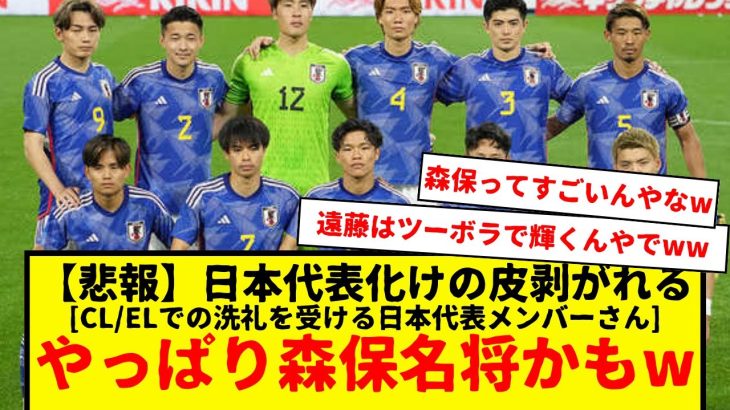 KIRIN

9
2
12
4
3
5
7

森保ってすごいんやなw

遠藤はツーボラで輝くんやでww

【悲報】日本代表化けの皮剥がれる
[CL/ELでの洗礼を受ける日本代表メンバーさん]
やっぱり森保名将かもw